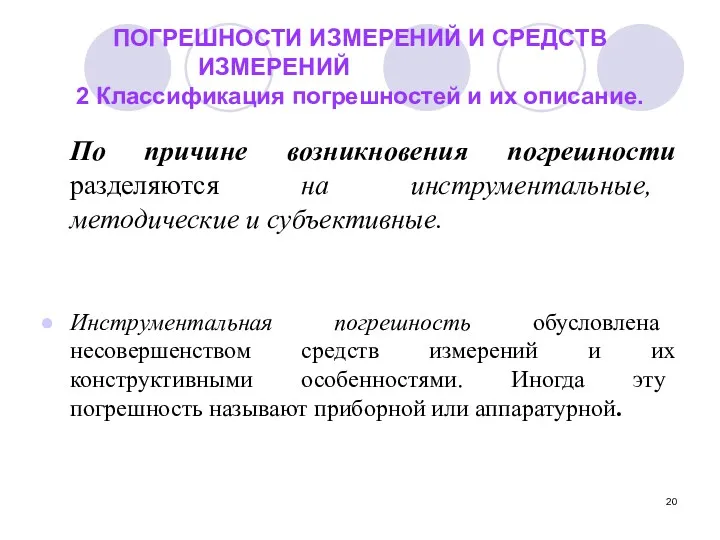 ПОГРЕШНОСТИ ИЗМЕРЕНИЙ И СРЕДСТВ ИЗМЕРЕНИЙ
2 Классификация погрешностей и их описание.

По причине возникновения погрешности разделяются на инструментальные, методические и субъективные.

Инструментальная погрешность обусловлена несовершенством средств измерений и их конструктивными особенностями. Иногда эту погрешность называют приборной или аппаратурной.

20